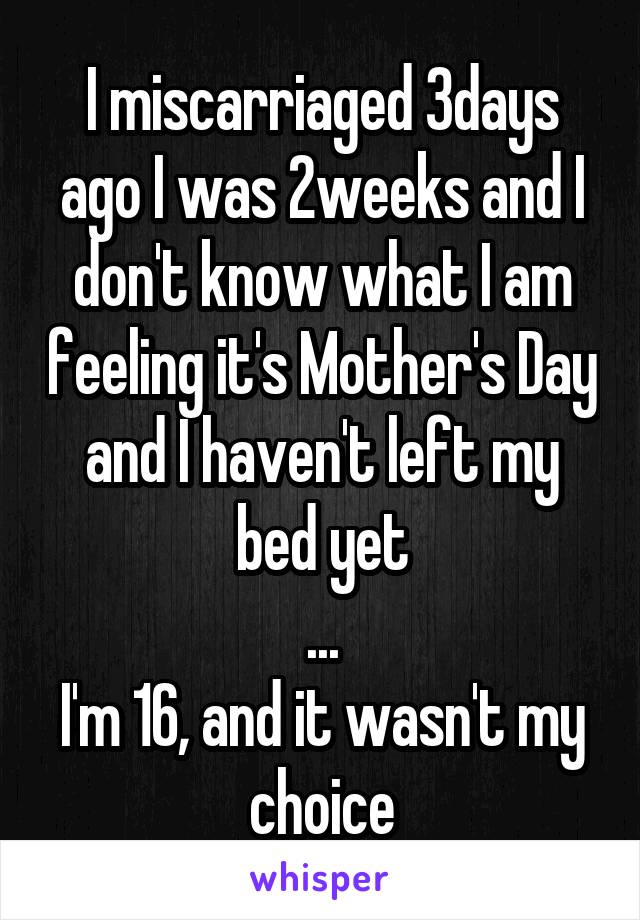 I miscarriaged 3days ago I was 2weeks and I don't know what I am feeling it's Mother's Day and I haven't left my bed yet
...
I'm 16, and it wasn't my choice

whisper